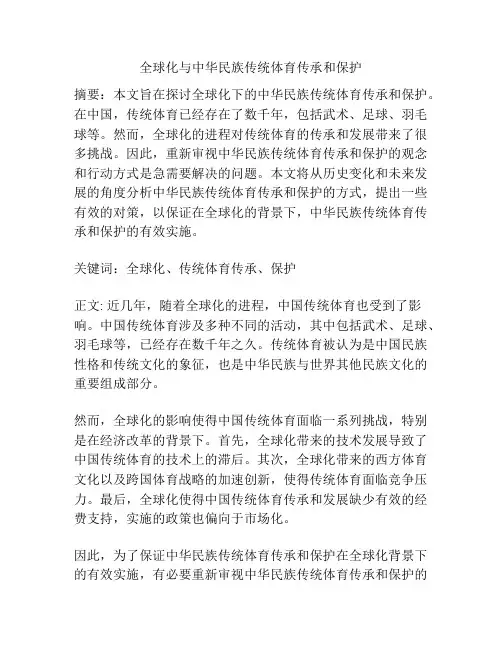 全球化与中华民族传统体育传承和保护

摘要：本文旨在探讨全球化下的中华民族传统体育传承和保护。在中国，传统体育已经存在了数千年，包括武术、足球、羽毛球等。然而，全球化的进程对传统体育的传承和发展带来了很多挑战。因此，重新审视中华民族传统体育传承和保护的观念和行动方式是急需要解决的问题。本文将从历史变化和未来发展的角度分析中华民族传统体育传承和保护的方式，提出一些有效的对策，以保证在全球化的背景下，中华民族传统体育传承和保护的有效实施。

关键词：全球化、传统体育传承、保护

正文: 近几年，随着全球化的进程，中国传统体育也受到了影响。中国传统体育涉及多种不同的活动，其中包括武术、足球、羽毛球等，已经存在数千年之久。传统体育被认为是中国民族性格和传统文化的象征，也是中华民族与世界其他民族文化的重要组成部分。

然而，全球化的影响使得中国传统体育面临一系列挑战，特别是在经济改革的背景下。首先，全球化带来的技术发展导致了中国传统体育的技术上的滞后。其次，全球化带来的西方体育文化以及跨国体育战略的加速创新，使得传统体育面临竞争压力。最后，全球化使得中国传统体育传承和发展缺少有效的经费支持，实施的政策也偏向于市场化。

因此，为了保证中华民族传统体育传承和保护在全球化背景下的有效实施，有必要重新审视中华民族传统体育传承和保护的